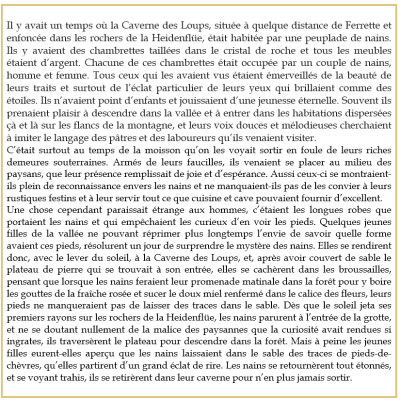 Il y avait un temps où la Caverne des Loups, située à quelque distance de Ferrette et enfoncée dans les rochers de la Heidenflüe, était habitée par une peuplade de nains. Ils y avaient des chambrettes taillées dans le cristal de roche et tous les meubles étaient d'argent. Chacune de ces chambrettes était occupée par un couple de nains, homme et femme. Tous ceux qui les avaient vus étaient émerveillés de la beauté de leurs traits et surtout de l'éclat particulier de leurs yeux qui brillaient comme des étoiles. Ils n'avaient point d'enfants et jouissaient d'une jeunesse éternelle. Souvent ils prenaient plaisir à descendre dans la vallée et à entrer dans les habitations dispersées çà et là sur les flancs de la montagne, et leurs voix douces et mélodieuses cherchaient à imiter le langage des pâtres et des laboureurs qu'ils venaient visiter.
C'était surtout au temps de la moisson qu'on les voyait sortir en foule de leurs riches demeures souterraines. Armés de leurs faucilles, ils venaient se placer au milieu des paysans, que leur présence remplissait de joie et d'espérance. Aussi ceux-ci se montraient-ils plein de reconnaissance envers les nains et ne manquaient-ils pas de les convier à leurs rustiques festins et à leur servir tout ce que cuisine et cave pouvaient fournir d'excellent.
Une chose cependant paraissait étrange aux hommes, c'étaient les longues robes que portaient les nains et qui empêchaient les curieux d'en voir les pieds. Quelques jeunes filles de la vallée ne pouvant réprimer plus longtemps l'envie de savoir quelle forme avaient ces pieds, résolurent un jour de surprendre le mystère des nains. Elles se rendirent donc, avec le lever du soleil, à la Caverne des Loups, et, après avoir couvert de sable le plateau de pierre qui se trouvait à son entrée, elles se cachèrent dans les broussailles, pensant que lorsque les nains feraient leur promenade matinale dans la forêt pour y boire les gouttes de la fraîche rosée et sucer le doux miel renfermé dans le calice des fleurs, leurs pieds ne manqueraient pas de laisser des traces dans le sable. Dès que le soleil jeta ses premiers rayons sur les rochers de la Heidenflüe, les nains parurent à l'entrée de la grotte, et ne se doutant nullement de la malice des paysannes que la curiosité avait rendues si ingrates, ils traversèrent le plateau pour descendre dans la forêt. Mais à peine les jeunes filles eurent-elles aperçu que les nains laissaient dans le sable des traces de pieds-de-chèvres, qu'elles partirent d'un grand éclat de rire. Les nains se retournèrent tout étonnés, et se voyant trahis, ils se retirèrent dans leur caverne pour n'en plus jamais sortir.